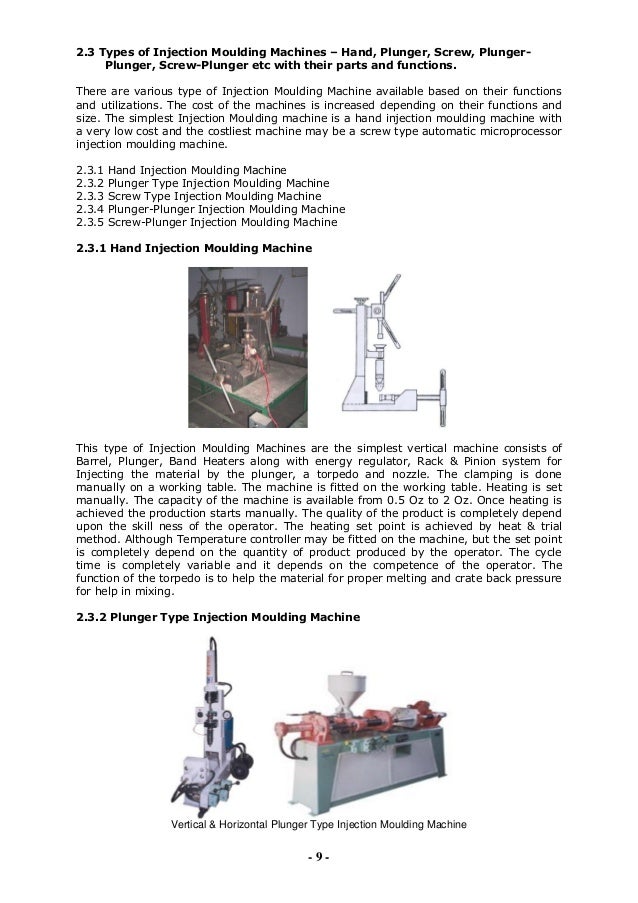 2.3 Types of Injection Moulding Machines – Hand, Plunger, Screw, Plunger-Plunger, Screw-Plunger etc with their parts and functions.

There are various type of Injection Moulding Machine available based on their functions and utilizations. The cost of the machines is increased depending on their functions and size. The simplest Injection Moulding machine is a hand injection moulding machine with a very low cost and the costliest machine may be a screw type automatic microprocessor injection moulding machine.

2.3.1 Hand Injection Moulding Machine
2.3.2 Plunger Type Injection Moulding Machine
2.3.3 Screw Type Injection Moulding Machine
2.3.4 Plunger-Plunger Injection Moulding Machine
2.3.5 Screw-Plunger Injection Moulding Machine

2.3.1 Hand Injection Moulding Machine

This type of Injection Moulding Machines are the simplest vertical machine consists of Barrel, Plunger, Band Heaters along with energy regulator, Rack & Pinion system for Injecting the material by the plunger, a torpedo and nozzle. The clamping is done manually on a working table. The machine is fitted on the working table. Heating is set manually. The capacity of the machine is available from 0.5 Oz to 2 Oz. Once heating is achieved the production starts manually. The quality of the product is completely depend upon the skill ness of the operator. The heating set point is achieved by heat & trial method. Although Temperature controller may be fitted on the machine, but the set point is completely depend on the quantity of product produced by the operator. The cycle time is completely variable and it depends on the competence of the operator. The function of the torpedo is to help the material for proper melting and crate back pressure for help in mixing.

2.3.2 Plunger Type Injection Moulding Machine

Vertical & Horizontal Plunger Type Injection Moulding Machine

- 9 -